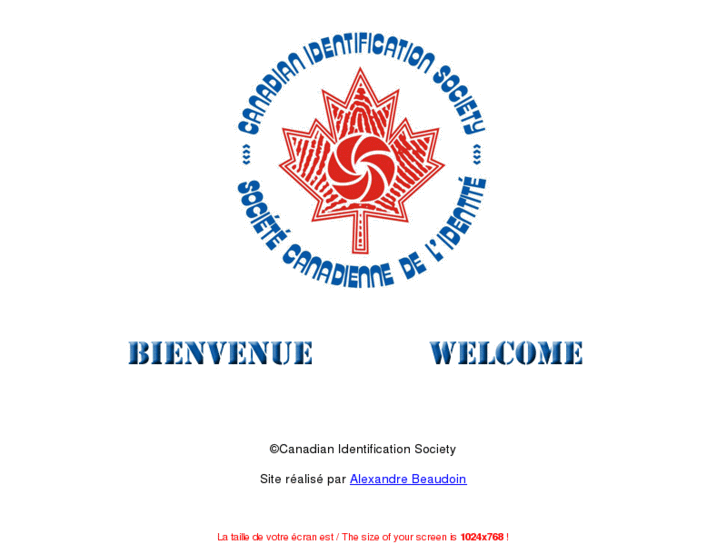 CANADIAN IDENTIFICATION SOCIETY

SOCIÉTÉ CANADIENNE DE L'IDENTITÉ

BIENVENUE

WELCOME

©Canadian Identification Society

Site réalisé par Alexandre Beaudoin

La taille de votre écran est / The size of your screen is 1024x768 !